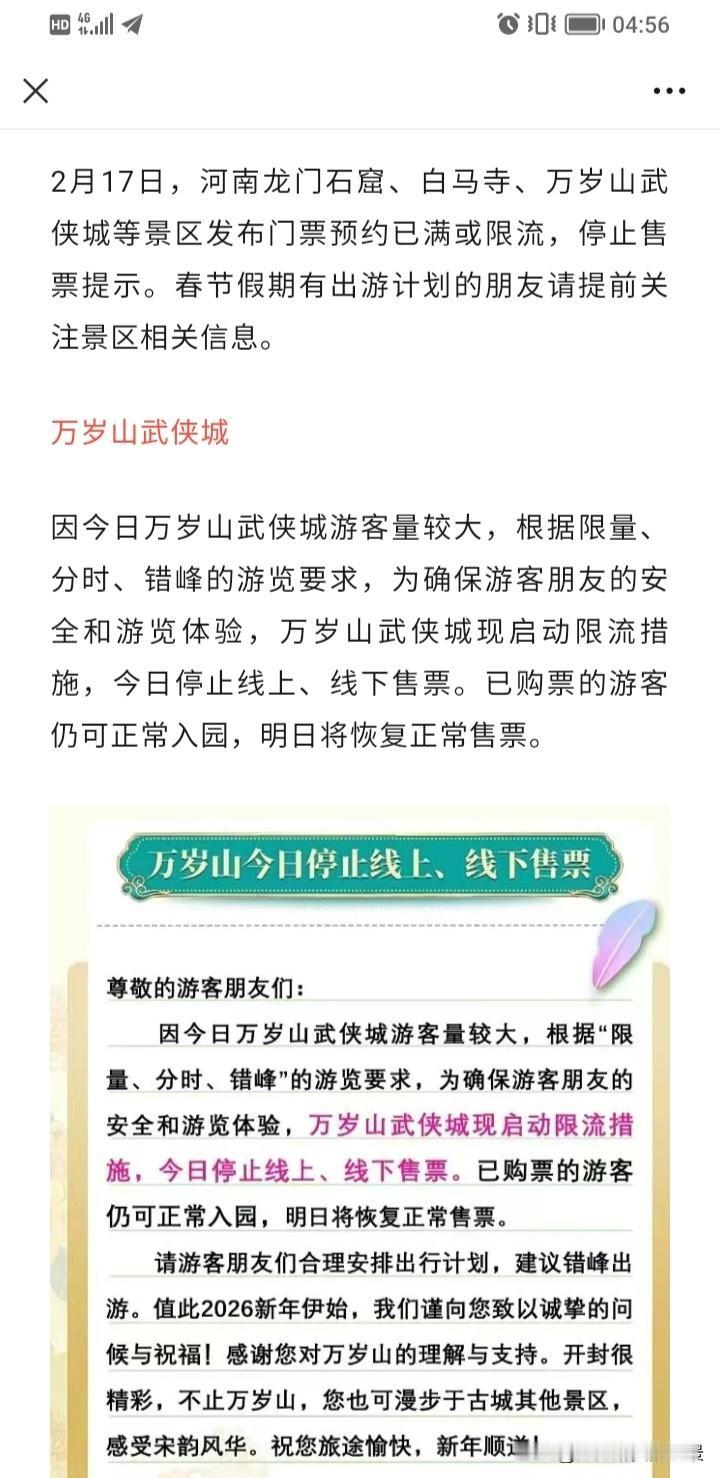 HD 4G 04:56

2月17日，河南龙门石窟、白马寺、万岁山武侠城等景区发布门票预约已满或限流，停止售票提示。春节假期有出游计划的朋友请提前关注景区相关信息。

万岁山武侠城

因今日万岁山武侠城游客量较大，根据限量、分时、错峰的游览要求，为确保游客朋友的安全和游览体验，万岁山武侠城现启动限流措施，今日停止线上、线下售票。已购票的游客仍可正常入园，明日将恢复正常售票。

万岁山今日停止线上、线下售票

尊敬的游客朋友们：

因今日万岁山武侠城游客量较大，根据“限量、分时、错峰”的游览要求，为确保游客朋友的安全和游览体验，万岁山武侠城现启动限流措施，今日停止线上、线下售票。已购票的游客仍可正常入园，明日将恢复正常售票。

请游客朋友们合理安排出行计划，建议错峰出游。值此2026新年伊始，我们谨向您致以诚挚的问候与祝福！感谢您对万岁山的理解与支持。开封很精彩，不止万岁山，您也可漫步于古城其他景区，感受宋韵风华。祝您旅途愉快，新年顺遂！